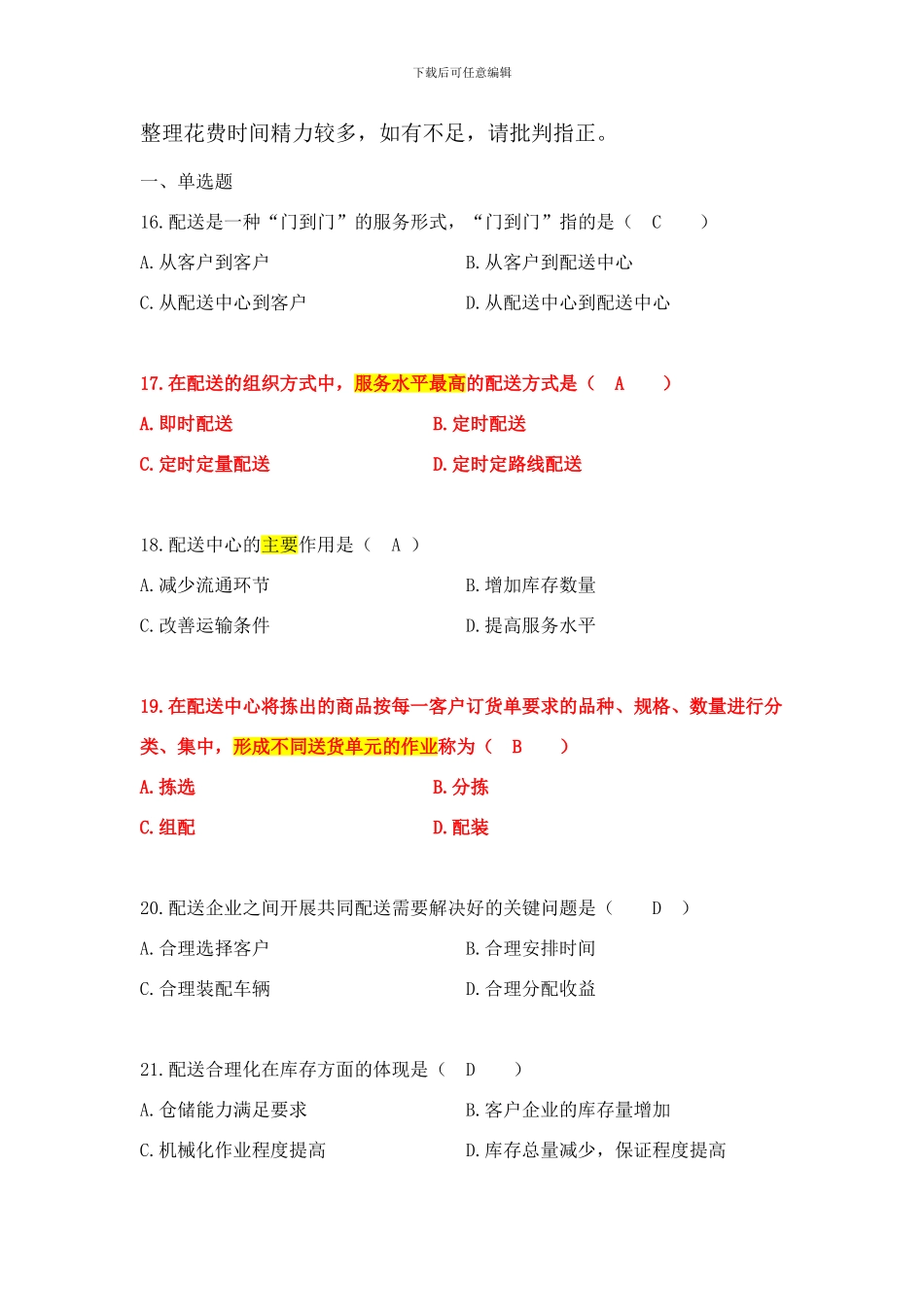 下载后可任意编辑

整理花费时间精力较多，如有不足，请批判指正。

一、单选题

16.配送是一种“门到门”的服务形式，“门到门”指的是（ C ）

A.从客户到客户

B.从客户到配送中心

C.从配送中心到客户

D.从配送中心到配送中心

17.在配送的组织方式中，服务水平最高的配送方式是（ A ）

A.即时配送

B.定时配送

C.定时定量配送

D.定时定路线配送

18.配送中心的主要作用是（ A ）

A.减少流通环节

B.增加库存数量

C.改善运输条件

D.提高服务水平

19.在配送中心将拣出的商品按每一客户订货单要求的品种、规格、数量进行分类、集中，形成不同送货单元的作业称为（ B ）

A.拣选

B.分拣

C.组配

D.配装

20.配送企业之间开展共同配送需要解决好的关键问题是（ D ）

A.合理选择客户

B.合理安排时间

C.合理装配车辆

D.合理分配收益

21.配送合理化在库存方面的体现是（ D ）

A.仓储能力满足要求

B.客户企业的库存量增加

C.机械化作业程度提高

D.库存总量减少，保证程度提高